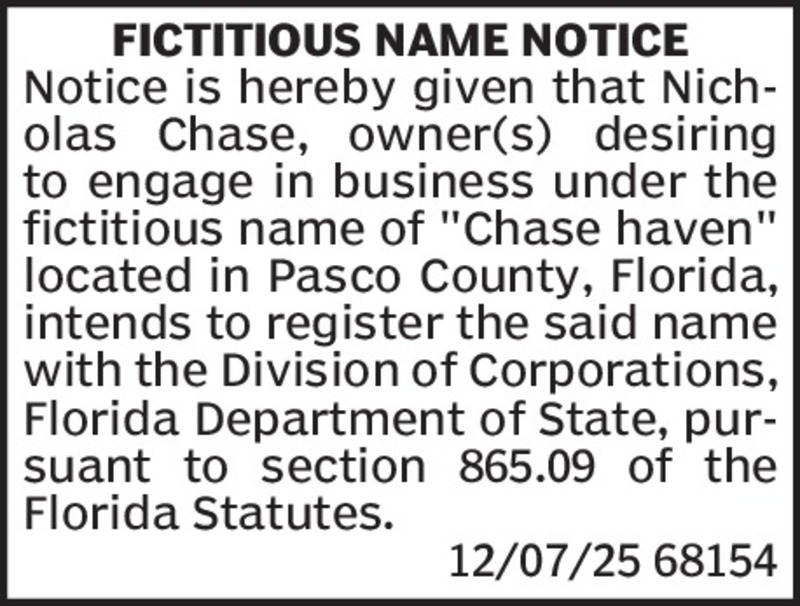 FICTITIOUS NAME NOTICE

Notice is hereby given that Nicholas Chase, owner(s) desiring to engage in business under the fictitious name of "Chase haven" located in Pasco County, Florida, intends to register the said name with the Division of Corporations, Florida Department of State, pursuant to section 865.09 of the Florida Statutes.

12/07/25 68154